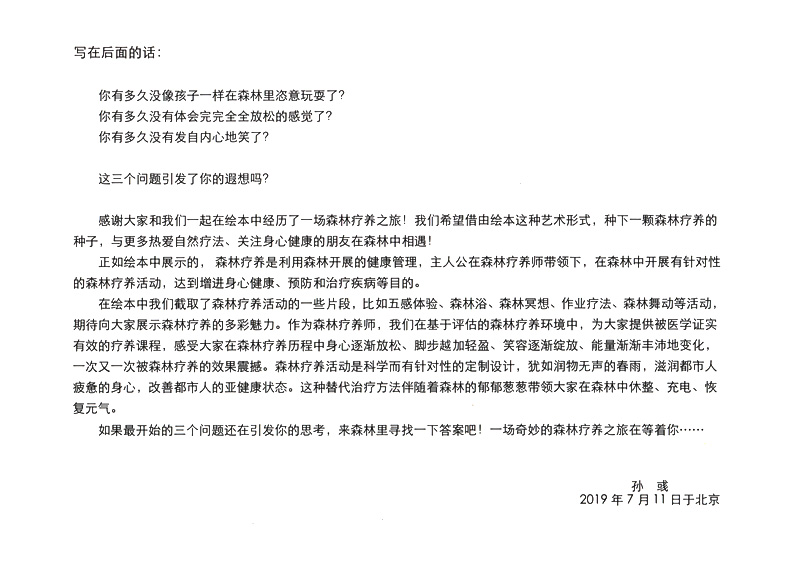 写在后面的话：

你有多久没像孩子一样在森林里恣意玩耍了？
你有多久没有体会完完全全放松的感觉了？
你有多久没有发自内心地笑了？

这三个问题引发了你的遐想吗？

感谢大家和我们一起在绘本中经历了一场森林疗养之旅！我们希望借由绘本这种艺术形式，种下一颗森林疗养的种子，与更多热爱自然疗法、关注身心健康的朋友在森林中相遇！

正如绘本中展示的，森林疗养是利用森林开展的健康管理，主人公在森林疗养师带领下，在森林中开展有针对性的森林疗养活动，达到增进身心健康、预防和治疗疾病等目的。

在绘本中我们截取了森林疗养活动的一些片段，比如五感体验、森林浴、森林冥想、作业疗法、森林舞动等活动，期待向大家展示森林疗养的多彩魅力。作为森林疗养师，我们在基于评估的森林疗养环境中，为大家提供被医学证实有效的疗养课程，感受大家在森林疗养历程中身心逐渐放松、脚步越加轻盈、笑容逐渐绽放、能量渐渐丰沛地变化，一次又一次被森林疗养的效果震撼。森林疗养活动是科学而有针对性的定制设计，犹如润物无声的春雨，滋润都市人疲惫的身心，改善都市人的亚健康状态。这种替代治疗方法伴随着森林的郁郁葱葱带领大家在森林中休整、充电、恢复元气。

如果最开始的三个问题还在引发你的思考，来森林里寻找一下答案吧！一场奇妙的森林疗养之旅在等着你……

孙 彧
2019 年 7 月 11 日于北京